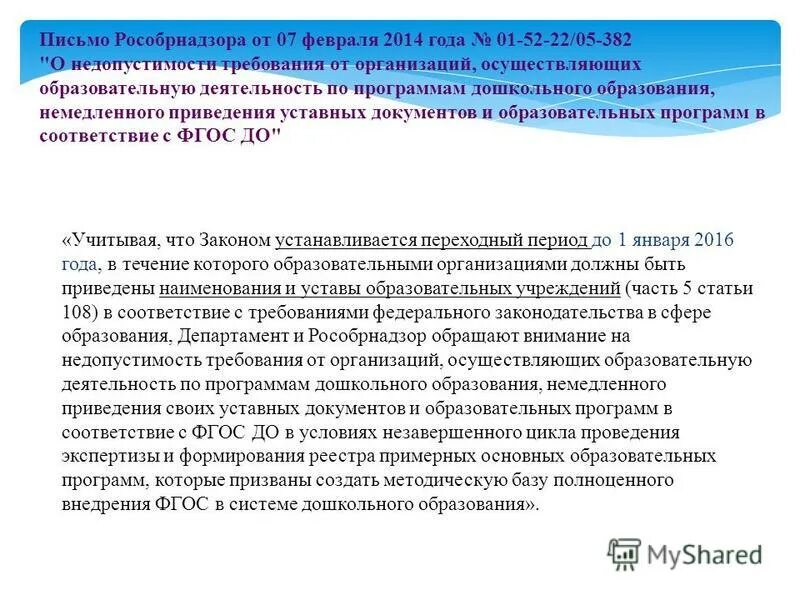 Письмо Рособрнадзора от 07 февраля 2014 года № 01-52-22/05-382 "О недопустимости требования от организаций, осуществляющих образовательную деятельность по программам дошкольного образования, немедленного приведения уставных документов и образовательных программ в соответствие с ФГОС ДО"

«Учитывая, что Законом устанавливается переходный период до 1 января 2016 года, в течение которого образовательными организациями должны быть приведены наименования и уставы образовательных учреждений (часть 5 статьи 108) в соответствие с требованиями федерального законодательства в сфере образования, Департамент и Рособрнадзор обращают внимание на недопустимость требования от организаций, осуществляющих образовательную деятельность по программам дошкольного образования, немедленного приведения своих уставных документов и образовательных программ в соответствие с ФГОС ДО в условиях незавершенного цикла проведения экспертизы и формирования реестра примерных основных образовательных программ, которые призваны создать методическую базу полноценного внедрения ФГОС в системе дошкольного образования».

MyShared